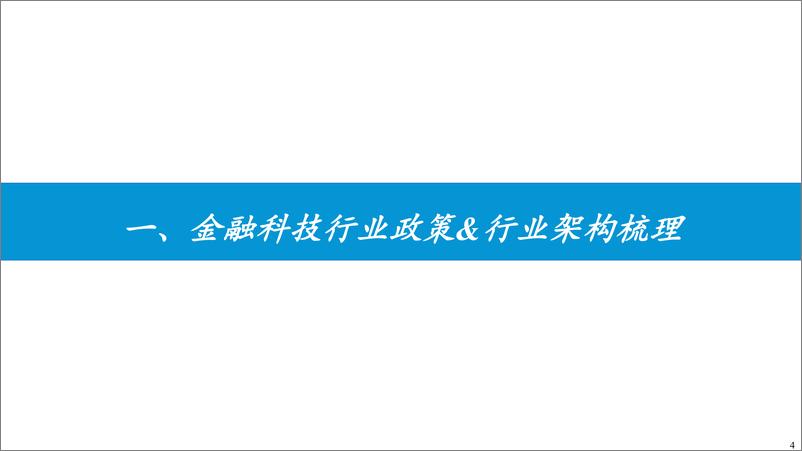 一、金融科技行业政策&行业架构梳理

4